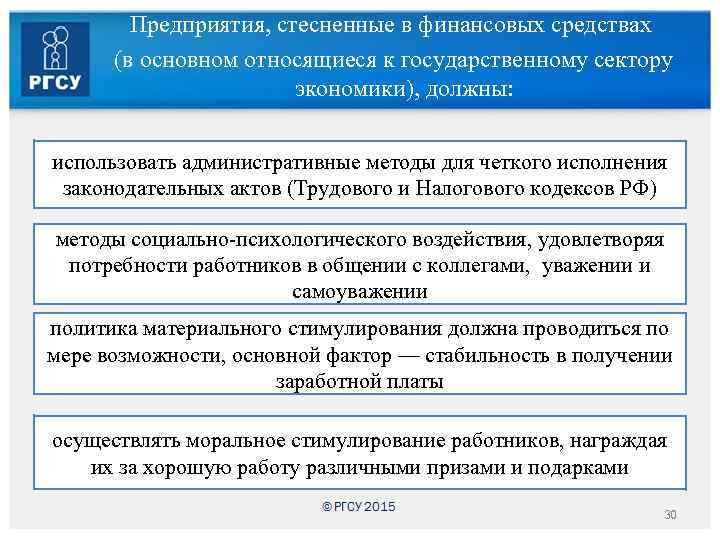 РГСУ

Предприятия, стесненные в финансовых средствах (в основном относящиеся к государственному сектору экономики), должны:

использовать административные методы для четкого исполнения законодательных актов (Трудового и Налогового кодексов РФ)

методы социально-психологического воздействия, удовлетворяя потребности работников в общении с коллегами, уважении и самоуважении

политика материального стимулирования должна проводиться по мере возможности, основной фактор — стабильность в получении заработной платы

осуществлять моральное стимулирование работников, награждая их за хорошую работу различными призами и подарками

© РГСУ 2015

30